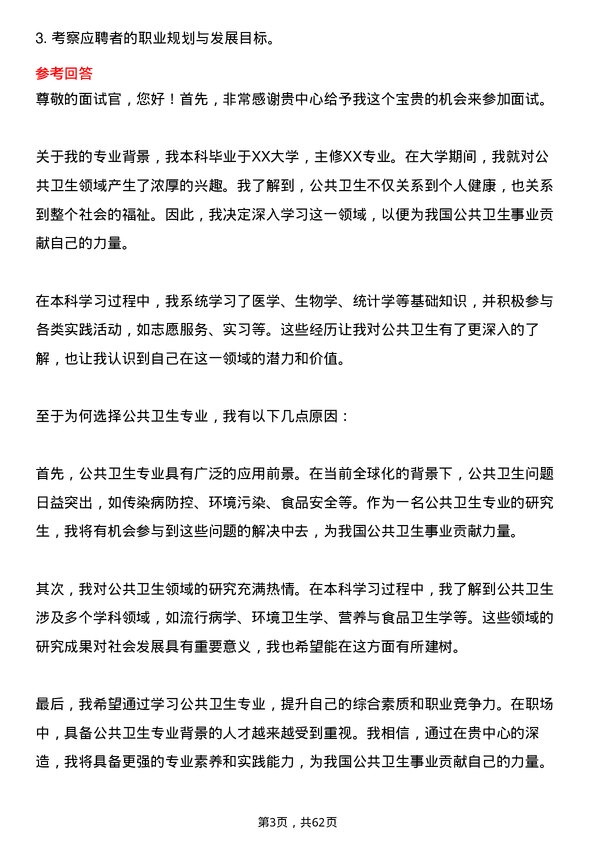 3. 考察应聘者的职业规划与发展目标。

参考回答
尊敬的面试官，您好！首先，非常感谢贵中心给予我这个宝贵的机会来参加面试。

关于我的专业背景，我本科毕业于XX大学，主修XX专业。在大学期间，我就对公共卫生领域产生了浓厚的兴趣。我了解到，公共卫生不仅关系到个人健康，也关系到整个社会的福祉。因此，我决定深入学习这一领域，以便为我国公共卫生事业贡献自己的力量。

在本科学习过程中，我系统学习了医学、生物学、统计学等基础知识，并积极参与各类实践活动，如志愿服务、实习等。这些经历让我对公共卫生有了更深入的了解，也让我认识到自己在这一领域的潜力和价值。

至于为何选择公共卫生专业，我有以下几点原因：

首先，公共卫生专业具有广泛的应用前景。在当前全球化的背景下，公共卫生问题日益突出，如传染病防控、环境污染、食品安全等。作为一名公共卫生专业的研究生，我将有机会参与到这些问题的解决中去，为我国公共卫生事业贡献力量。

其次，我对公共卫生领域的研究充满热情。在本科学习过程中，我了解到公共卫生涉及多个学科领域，如流行病学、环境卫生学、营养与食品卫生学等。这些领域的研究成果对社会发展具有重要意义，我也希望能在这方面有所建树。

最后，我希望通过学习公共卫生专业，提升自己的综合素质和职业竞争力。在职场中，具备公共卫生专业背景的人才越来越受到重视。我相信，通过在贵中心的深造，我将具备更强的专业素养和实践能力，为我国公共卫生事业贡献自己的力量。

第3页，共62页